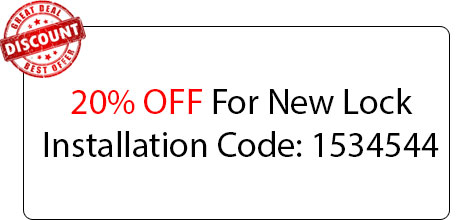 GREAT DEAL
DISCOUNT
BEST OFFER

20% OFF For New Lock Installation Code: 1534544